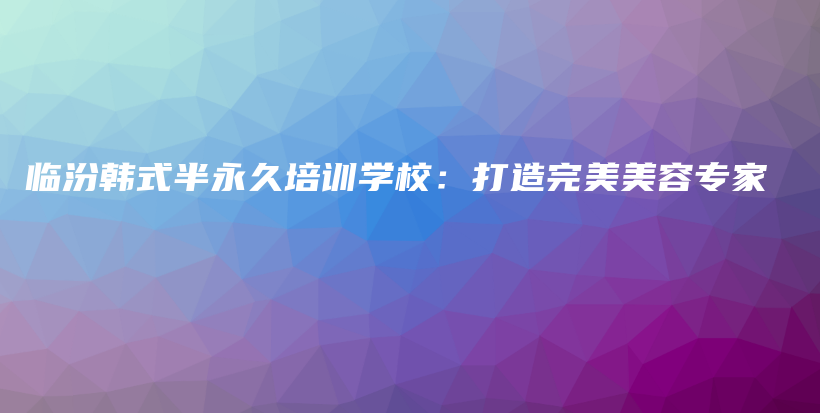 临汾韩式半永久培训学校：打造完美美容专家